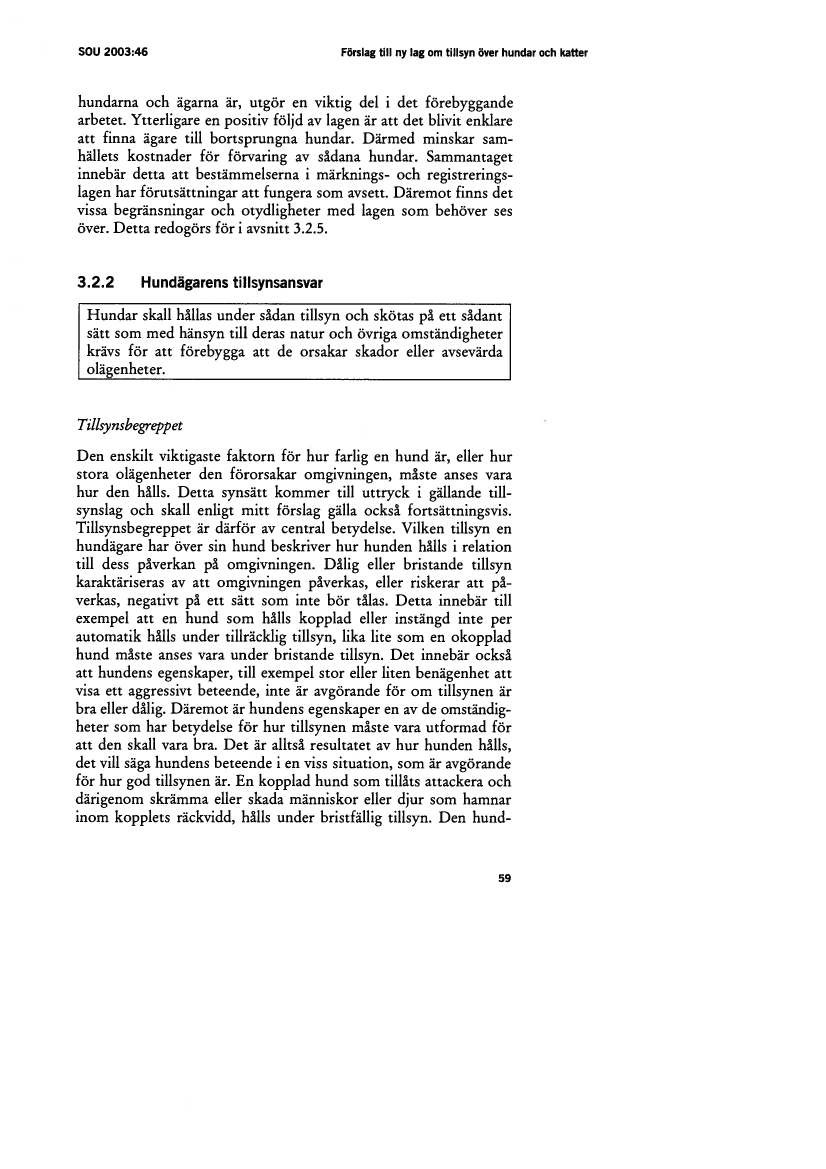 SOU 2003:46

Förslag till ny lag om tillsyn över hundar och katter

hundarna och ägarna är, utgör en viktig del i det förebyggande arbetet. Ytterligare en positiv följd av lagen är att det blivit enklare att finna ägare till bortsprungna hundar. Därmed minskar samhällets kostnader för förvaring av sådana hundar. Sammantaget innebär detta att bestämmelserna i märknings- och registreringslagen har förutsättningar att fungera som avsett. Däremot finns det vissa begränsningar och otydligheter med lagen som behöver ses över. Detta redogörs för i avsnitt 3.2.5.

3.2.2 Hundägarens tillsynsansvar

Hundar skall hållas under sådan tillsyn och skötas på ett sådant sätt som med hänsyn till deras natur och övriga omständigheter krävs för att förebygga att de orsakar skador eller avsevärda olägenheter.

Tillsynsbegreppet

Den enskilt viktigaste faktorn för hur farlig en hund är, eller hur stora olägenheter den förorsakar omgivningen, måste anses vara hur den hålls. Detta synsätt kommer till uttryck i gällande tillsynslag och skall enligt mitt förslag gälla också fortsättningsvis. Tillsynsbegreppet är därför av central betydelse. Vilken tillsyn en hundägare har över sin hund beskriver hur hunden hålls i relation till dess påverkan på omgivningen. Dålig eller bristande tillsyn karaktäriseras av att omgivningen påverkas, eller riskerar att påverkas, negativt på ett sätt som inte bör tålas. Detta innebär till exempel att en hund som hålls kopplad eller instängd inte per automatik hålls under tillräcklig tillsyn, lika lite som en okopplad hund måste anses vara under bristande tillsyn. Det innebär också att hundens egenskaper, till exempel stor eller liten benägenhet att visa ett aggressivt beteende, inte är avgörande för om tillsynen är bra eller dålig. Däremot är hundens egenskaper en av de omständigheter som har betydelse för hur tillsynen måste vara utformad för att den skall vara bra. Det är alltså resultatet av hur hunden hålls, det vill säga hundens beteende i en viss situation, som är avgörande för hur god tillsynen är. En kopplad hund som tillåts attackera och därigenom skrämma eller skada människor eller djur som hamnar inom kopplets räckvidd, hålls under bristfällig tillsyn. Den hund-

59